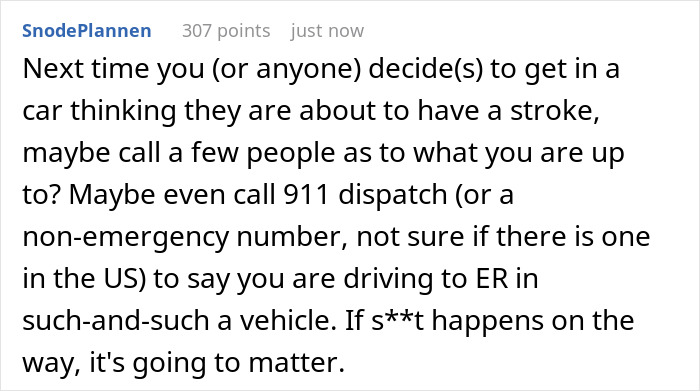 SnodePlannen 307 points just now

Next time you (or anyone) decide(s) to get in a car thinking they are about to have a stroke, maybe call a few people as to what you are up to? Maybe even call 911 dispatch (or a non-emergency number, not sure if there is one in the US) to say you are driving to ER in such-and-such a vehicle. If s**t happens on the way, it's going to matter.